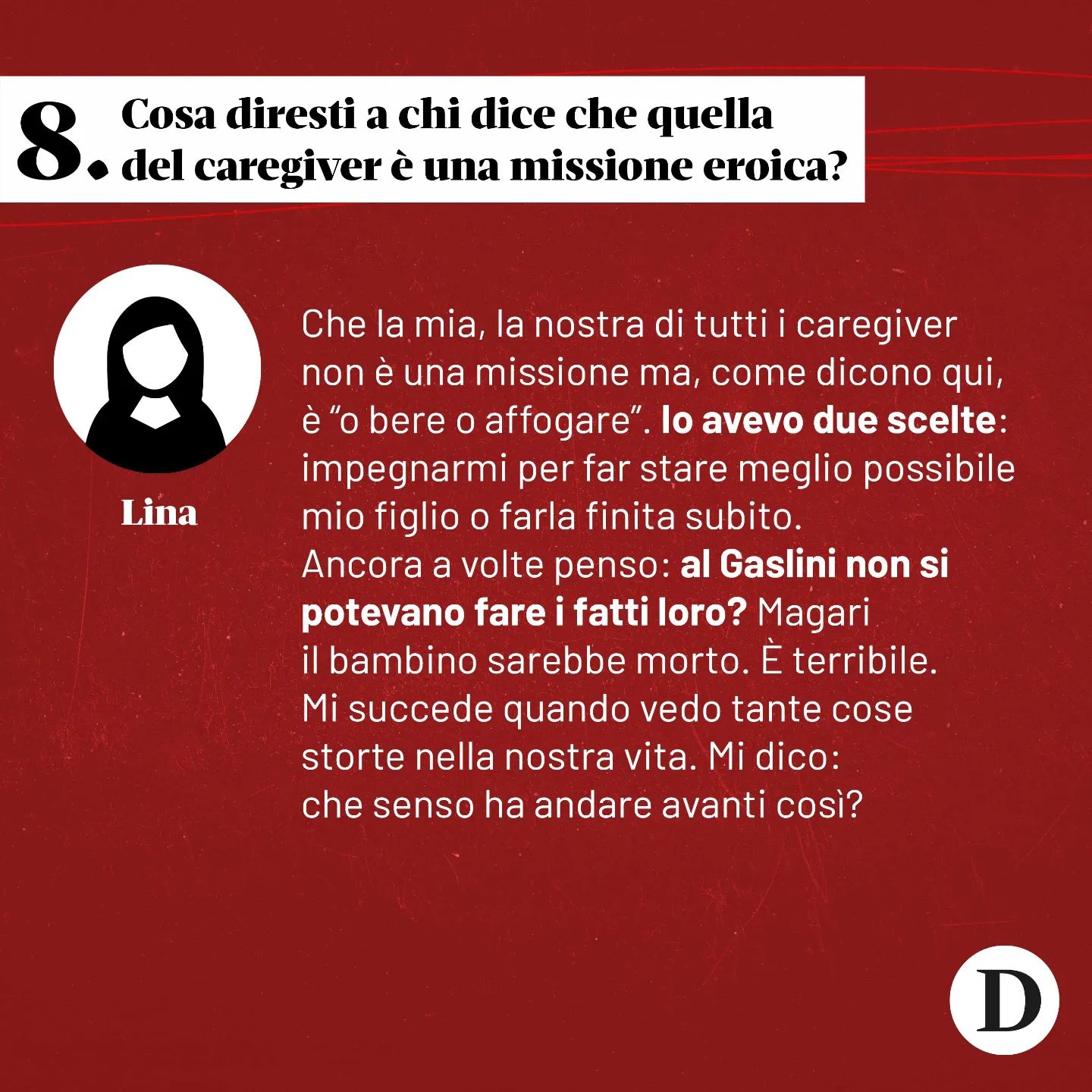 8. Cosa diresti a chi dice che quella del caregiver è una missione eroica?

Lina

Che la mia, la nostra di tutti i caregiver non è una missione ma, come dicono qui, è “o bere o affogare”. Io avevo due scelte: impegnarmi per far stare meglio possibile mio figlio o farla finita subito.
Ancora a volte penso: al Gaslini non si potevano fare i fatti loro? Magari il bambino sarebbe morto. È terribile. Mi succede quando vedo tante cose storte nella nostra vita. Mi dico: che senso ha andare avanti così?

D